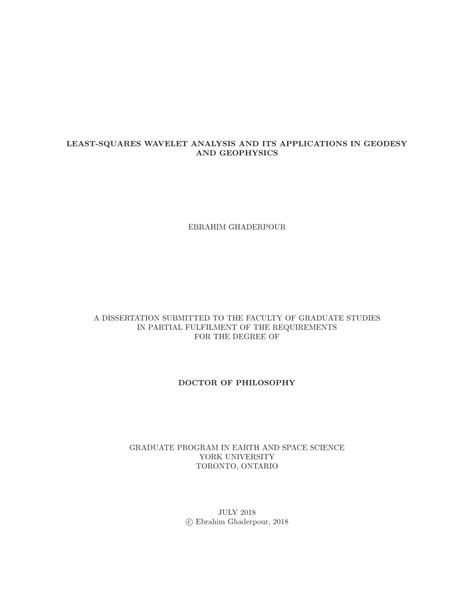 LEAST-SQUARES WAVELET ANALYSIS AND ITS APPLICATIONS IN GEODESY AND GEOPHYSICS

EBRAHIM GHADERPOUR

A DISSERTATION SUBMITTED TO THE FACULTY OF GRADUATE STUDIES
IN PARTIAL FULFILMENT OF THE REQUIREMENTS
FOR THE DEGREE OF

DOCTOR OF PHILOSOPHY

GRADUATE PROGRAM IN EARTH AND SPACE SCIENCE
YORK UNIVERSITY
TORONTO, ONTARIO

JULY 2018
© Ebrahim Ghaderpour, 2018